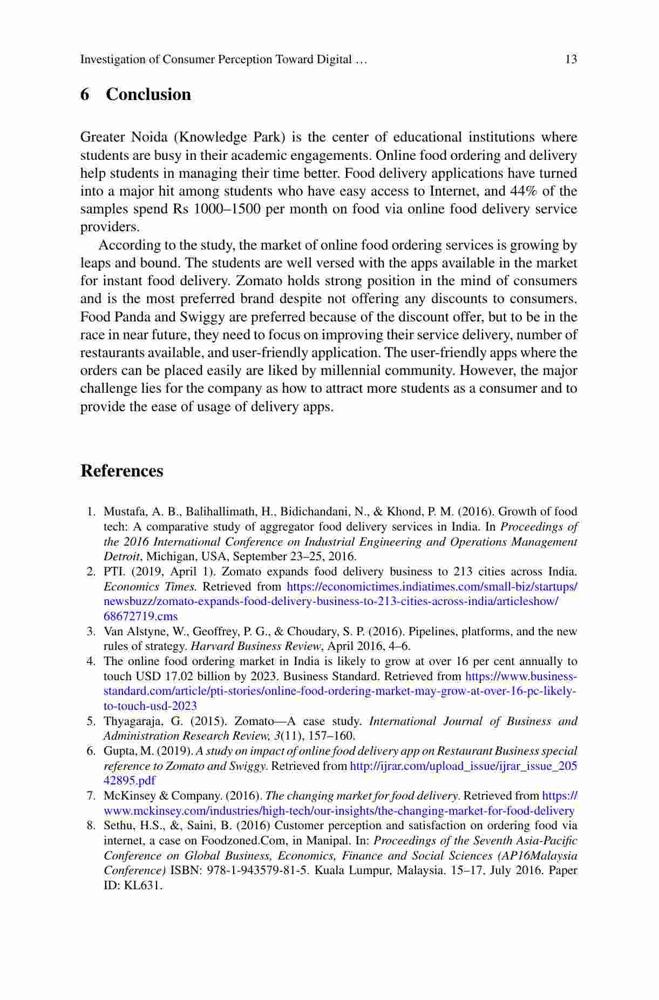 Investigation of Consumer Perception Toward Digital … 13

6 Conclusion

Greater Noida (Knowledge Park) is the center of educational institutions where students are busy in their academic engagements. Online food ordering and delivery help students in managing their time better. Food delivery applications have turned into a major hit among students who have easy access to Internet, and 44% of the samples spend Rs 1000–1500 per month on food via online food delivery service providers.

According to the study, the market of online food ordering services is growing by leaps and bound. The students are well versed with the apps available in the market for instant food delivery. Zomato holds strong position in the mind of consumers and is the most preferred brand despite not offering any discounts to consumers. Food Panda and Swiggy are preferred because of the discount offer, but to be in the race in near future, they need to focus on improving their service delivery, number of restaurants available, and user-friendly application. The user-friendly apps where the orders can be placed easily are liked by millennial community. However, the major challenge lies for the company as how to attract more students as a consumer and to provide the ease of usage of delivery apps.

References

1. Mustafa, A. B., Balihallimath, H., Bidichandani, N., & Khond, P. M. (2016). Growth of food tech: A comparative study of aggregator food delivery services in India. In Proceedings of the 2016 International Conference on Industrial Engineering and Operations Management Detroit, Michigan, USA, September 23–25, 2016.
2. PTI. (2019, April 1). Zomato expands food delivery business to 213 cities across India. Economics Times. Retrieved from https://economictimes.indiatimes.com/small-biz/startups/newsbuzz/zomato-expands-food-delivery-business-to-213-cities-across-india/articleshow/68672719.cms
3. Van Alstyne, W., Geoffrey, P. G., & Choudary, S. P. (2016). Pipelines, platforms, and the new rules of strategy. Harvard Business Review, April 2016, 4–6.
4. The online food ordering market in India is likely to grow at over 16 per cent annually to touch USD 17.02 billion by 2023. Business Standard. Retrieved from https://www.business-standard.com/article/pti-stories/online-food-ordering-market-may-grow-at-over-16-pc-likely-to-touch-usd-2023
5. Thyagaraja, G. (2015). Zomato—A case study. International Journal of Business and Administration Research Review, 3(11), 157–160.
6. Gupta, M. (2019). A study on impact of online food delivery app on Restaurant Business special reference to Zomato and Swiggy. Retrieved from http://ijrar.com/upload_issue/ijrar_issue_20542895.pdf
7. McKinsey & Company. (2016). The changing market for food delivery. Retrieved from https://www.mckinsey.com/industries/high-tech/our-insights/the-changing-market-for-food-delivery
8. Sethu, H.S., &, Saini, B. (2016) Customer perception and satisfaction on ordering food via internet, a case on Foodzoned.Com, in Manipal. In: Proceedings of the Seventh Asia-Pacific Conference on Global Business, Economics, Finance and Social Sciences (AP16Malaysia Conference) ISBN: 978-1-943579-81-5. Kuala Lumpur, Malaysia. 15–17, July 2016. Paper ID: KL631.